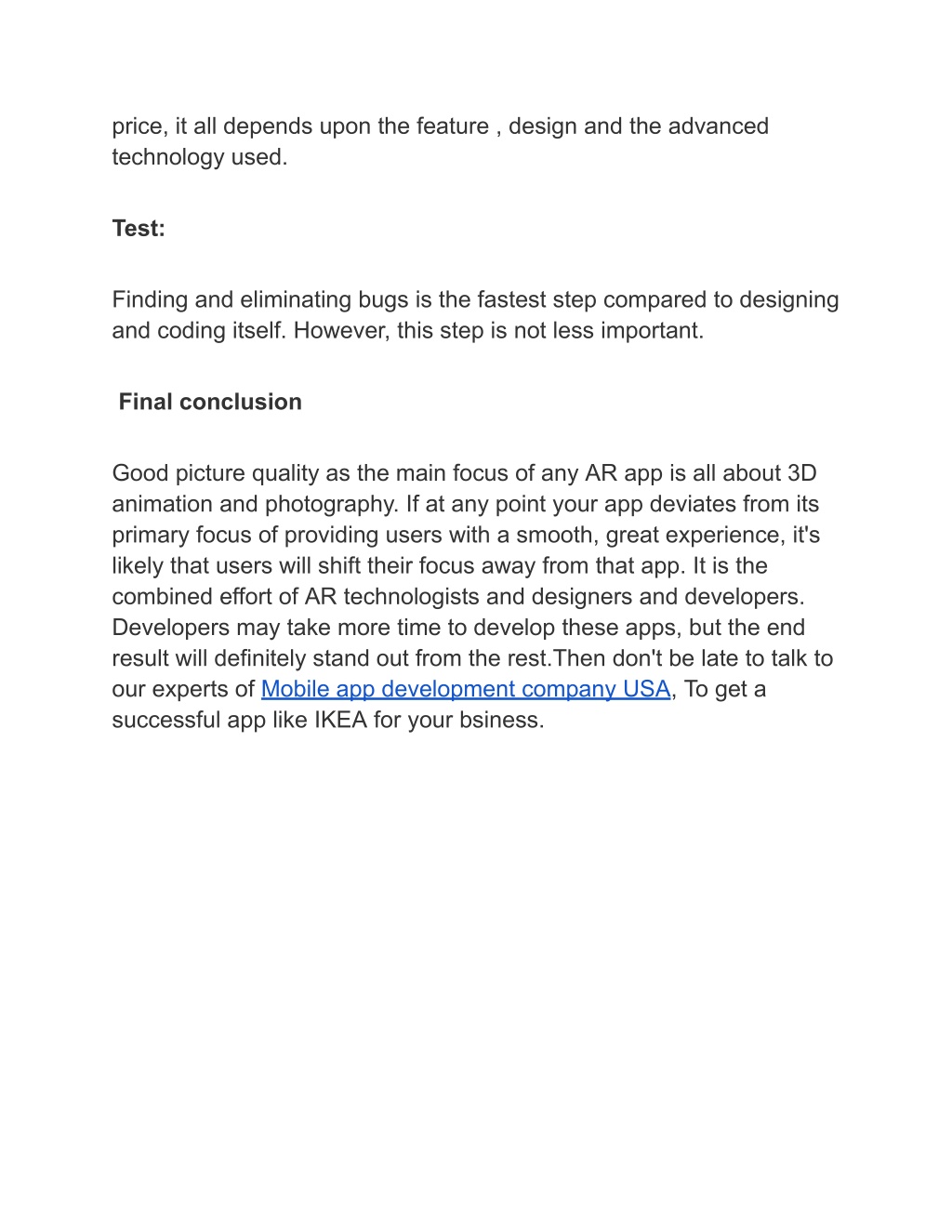 price, it all depends upon the feature , design and the advanced technology used.

Test:

Finding and eliminating bugs is the fastest step compared to designing and coding itself. However, this step is not less important.

Final conclusion

Good picture quality as the main focus of any AR app is all about 3D animation and photography. If at any point your app deviates from its primary focus of providing users with a smooth, great experience, it's likely that users will shift their focus away from that app. It is the combined effort of AR technologists and designers and developers. Developers may take more time to develop these apps, but the end result will definitely stand out from the rest.Then don't be late to talk to our experts of Mobile app development company USA, To get a successful app like IKEA for your bsiness.